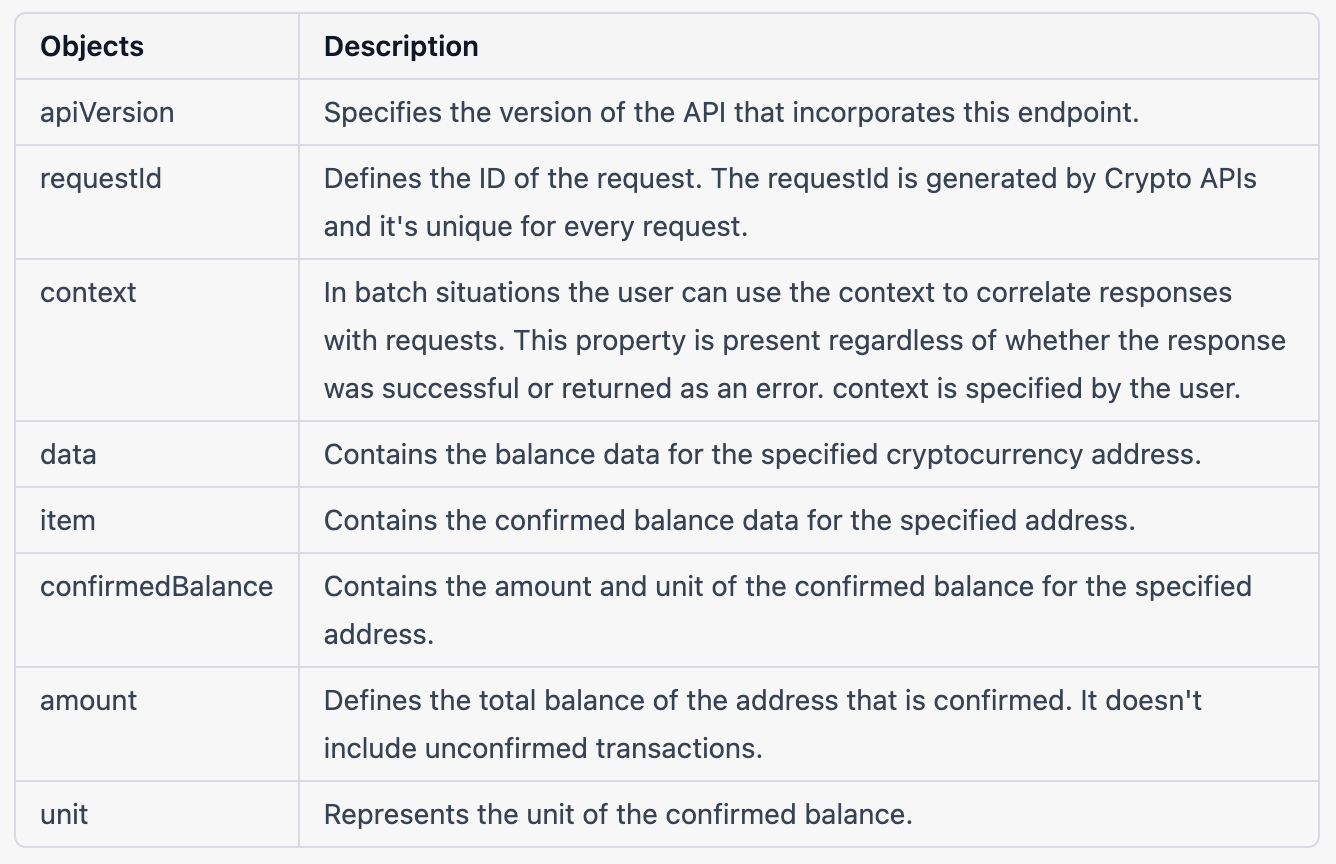 | Objects | Description |
|---|---|
| apiVersion | Specifies the version of the API that incorporates this endpoint. |
| requestId | Defines the ID of the request. The requestId is generated by Crypto APIs and it's unique for every request. |
| context | In batch situations the user can use the context to correlate responses with requests. This property is present regardless of whether the response was successful or returned as an error. context is specified by the user. |
| data | Contains the balance data for the specified cryptocurrency address. |
| item | Contains the confirmed balance data for the specified address. |
| confirmedBalance | Contains the amount and unit of the confirmed balance for the specified address. |
| amount | Defines the total balance of the address that is confirmed. It doesn't include unconfirmed transactions. |
| unit | Represents the unit of the confirmed balance. |